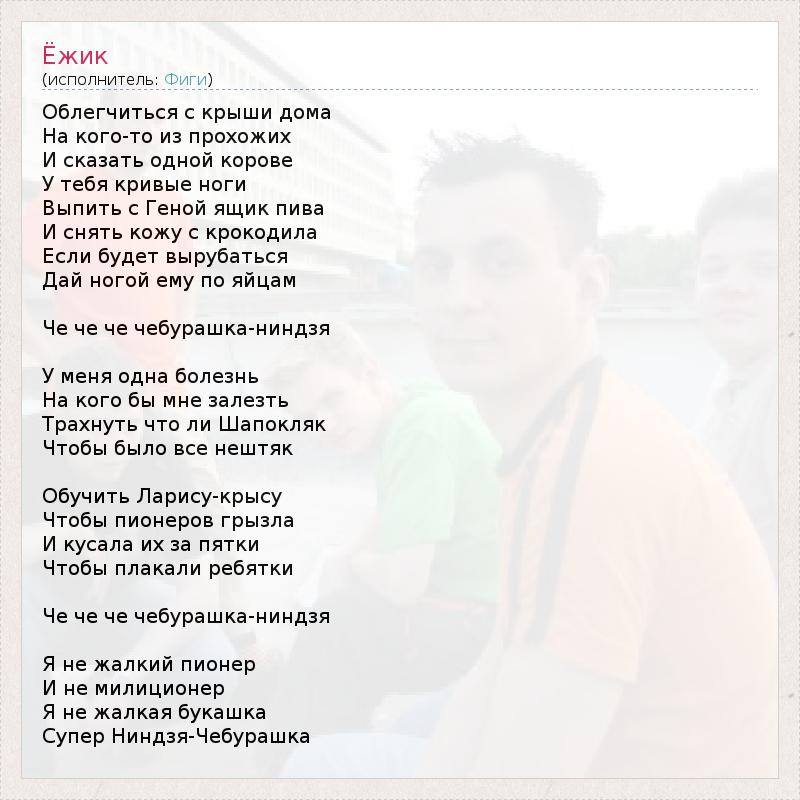 Ёжик
(исполнитель: Фиги)

Облегчиться с крыши дома
На кого-то из прохожих
И сказать одной корове
У тебя кривые ноги
Выпить с Геной ящик пива
И снять кожу с крокодила
Если будет вырубаться
Дай ногой ему по яйцам

Че че че чебурашка-ниндзя

У меня одна болезнь
На кого бы мне залезть
Трахнуть что ли Шапокляк
Чтобы было все нештяк

Обучить Ларису-крысу
Чтобы пионеров грызла
И кусала их за пятки
Чтобы плакали ребятки

Че че че чебурашка-ниндзя

Я не жалкий пионер
И не милиционер
Я не жалкая букашка
Супер Ниндзя-Чебурашка